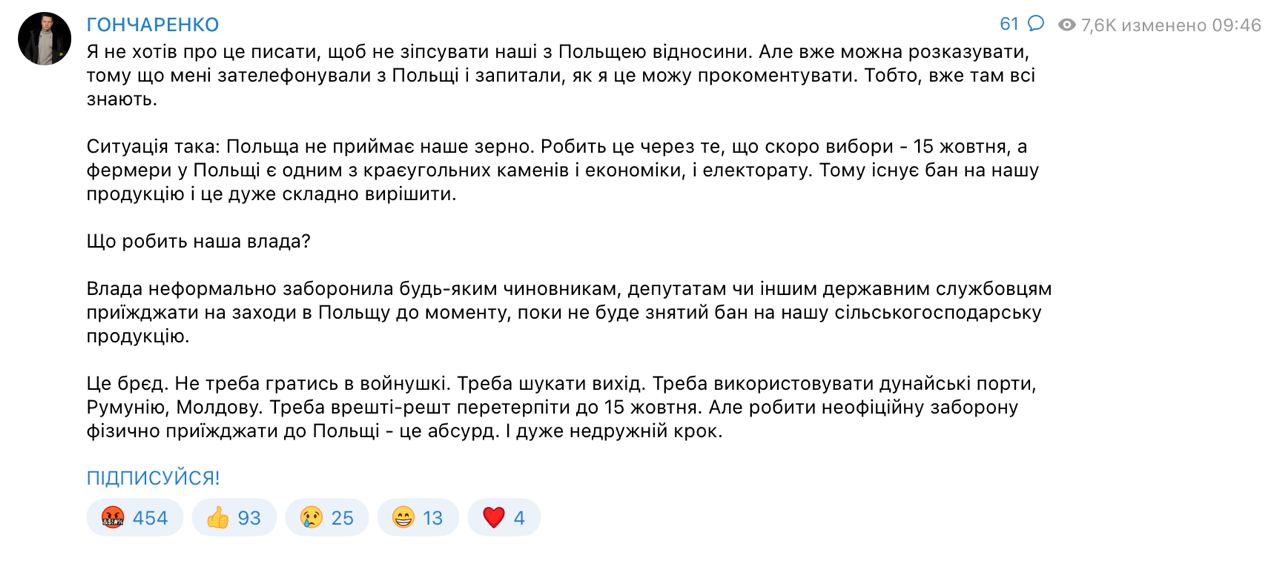 ГОНЧАРЕНКО

61 7,6K изменено 09:46

Я не хотів про це писати, щоб не зіпсувати наші з Польщею відносини. Але вже можна розказувати, тому що мені зателефонували з Польщі і запитали, як я це можу прокоментувати. Тобто, вже там всі знають.

Ситуація така: Польща не приймає наше зерно. Робить це через те, що скоро вибори - 15 жовтня, а фермери у Польщі є одним з краєугольних каменів і економіки, і електорату. Тому існує бан на нашу продукцію і це дуже складно вирішити.

Що робить наша влада?

Влада неформально заборонила будь-яким чиновникам, депутатам чи іншим державним службовцям приїжджати на заходи в Польщу до моменту, поки не буде знятий бан на нашу сільськогосподарську продукцію.

Це брєд. Не треба гратись в войнушкі. Треба шукати вихід. Треба використовувати дунайські порти, Румунію, Молдову. Треба врешті-решт перетерпіти до 15 жовтня. Але робити неофіційну заборону фізично приїжджати до Польщі - це абсурд. І дуже недружній крок.

ПІДПИСУЙСЯ!

454 93 25 13 4